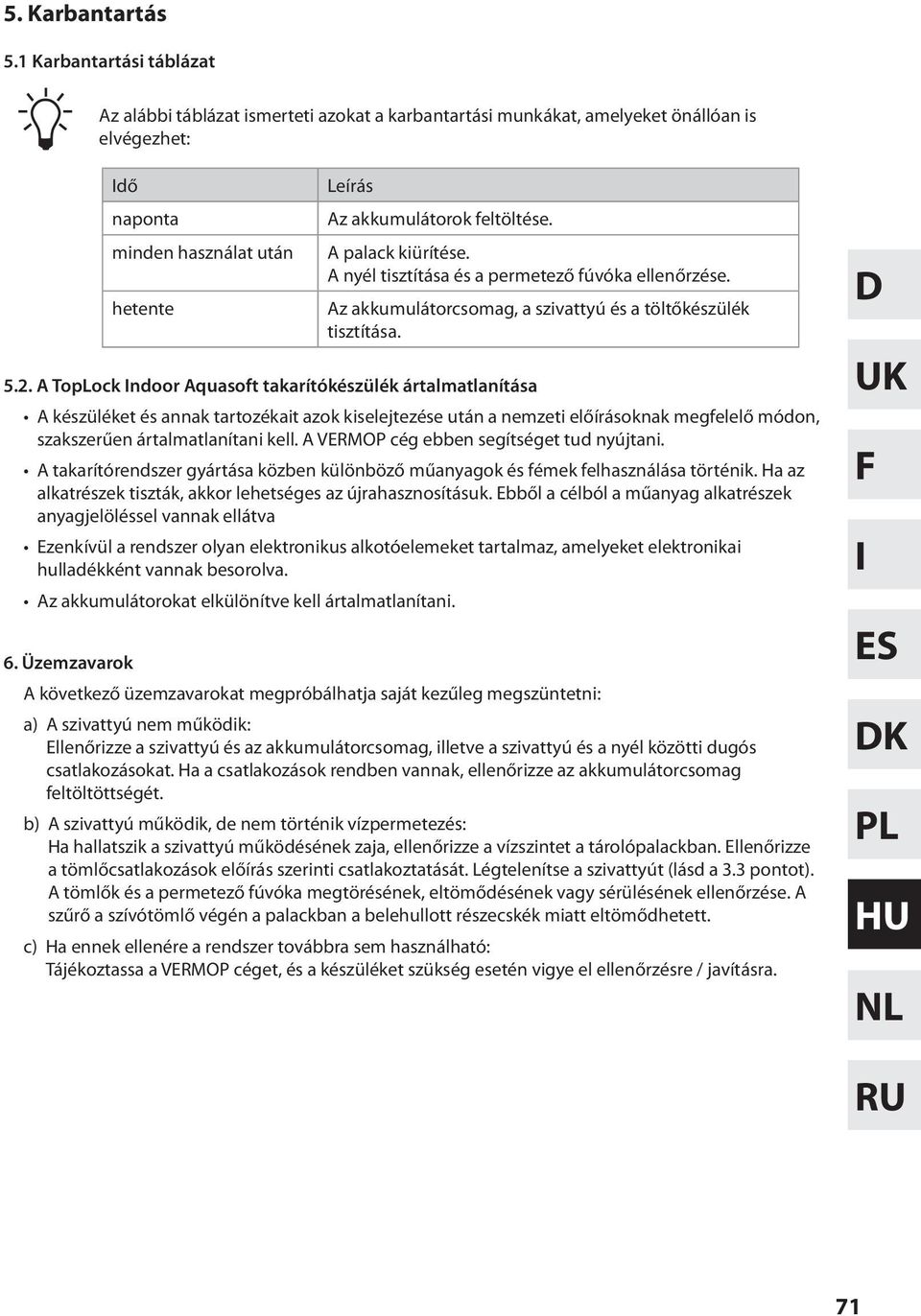 5. Karbantartás

5.1 Karbantartási táblázat

Az alábbi táblázat ismerteti azokat a karbantartási munkákat, amelyeket önállóan is elvégezhet:

| Idő | Leírás |
|---|---|
| naponta | Az akkumulátorok feltöltése. |
| minden használat után | A palack kiürítése. A nyél tisztítása és a permetező fúvóka ellenőrzése. |
| hetente | Az akkumulátorcsomag, a szivattyú és a töltőkészülék tisztítása. |

5.2. A TopLock Indoor Aquasoft takarítókészülék ártalmatlanítása

• A készüléket és annak tartozékait azok kiselejtezése után a nemzeti előírásoknak megfelelő módon, szakszerűen ártalmatlanítani kell. A VERMOP cég ebben segítséget tud nyújtani.

• A takarítórendszer gyártása közben különböző műanyagok és fémek felhasználása történik. Ha az alkatrészek tiszták, akkor lehetséges az újrahasznosításuk. Ebből a célból a műanyag alkatrészek anyagjelöléssel vannak ellátva

• Ezenkívül a rendszer olyan elektronikus alkotóelemeket tartalmaz, amelyeket elektronikai hulladékként vannak besorolva.

• Az akkumulátorokat elkülönítve kell ártalmatlanítani.

6. Üzemzavarok

A következő üzemzavarokat megpróbálhatja saját kezűleg megszüntetni:

a) A szivattyú nem működik:
Ellenőrizze a szivattyú és az akkumulátorcsomag, illetve a szivattyú és a nyél közötti dugós csatlakozásokat. Ha a csatlakozások rendben vannak, ellenőrizze az akkumulátorcsomag feltöltöttségét.

b) A szivattyú működik, de nem történik vízpermetezés:
Ha hallatszik a szivattyú működésének zaja, ellenőrizze a vízszintet a tárolópalackban. Ellenőrizze a tömlőcsatlakozások előírás szerinti csatlakoztatását. Légtelenítse a szivattyút (lásd a 3.3 pontot). A tömlők és a permetező fúvóka megtörésének, eltömődésének vagy sérülésének ellenőrzése. A szűrő a szívótömlő végén a palackban a belehullott részecskék miatt eltömődhetett.

c) Ha ennek ellenére a rendszer továbbra sem használható:
Tájékoztassa a VERMOP céget, és a készüléket szükség esetén vigye el ellenőrzésre / javításra.

D
UK
F
I
ES
DK
PL
HU
NL
RU

71